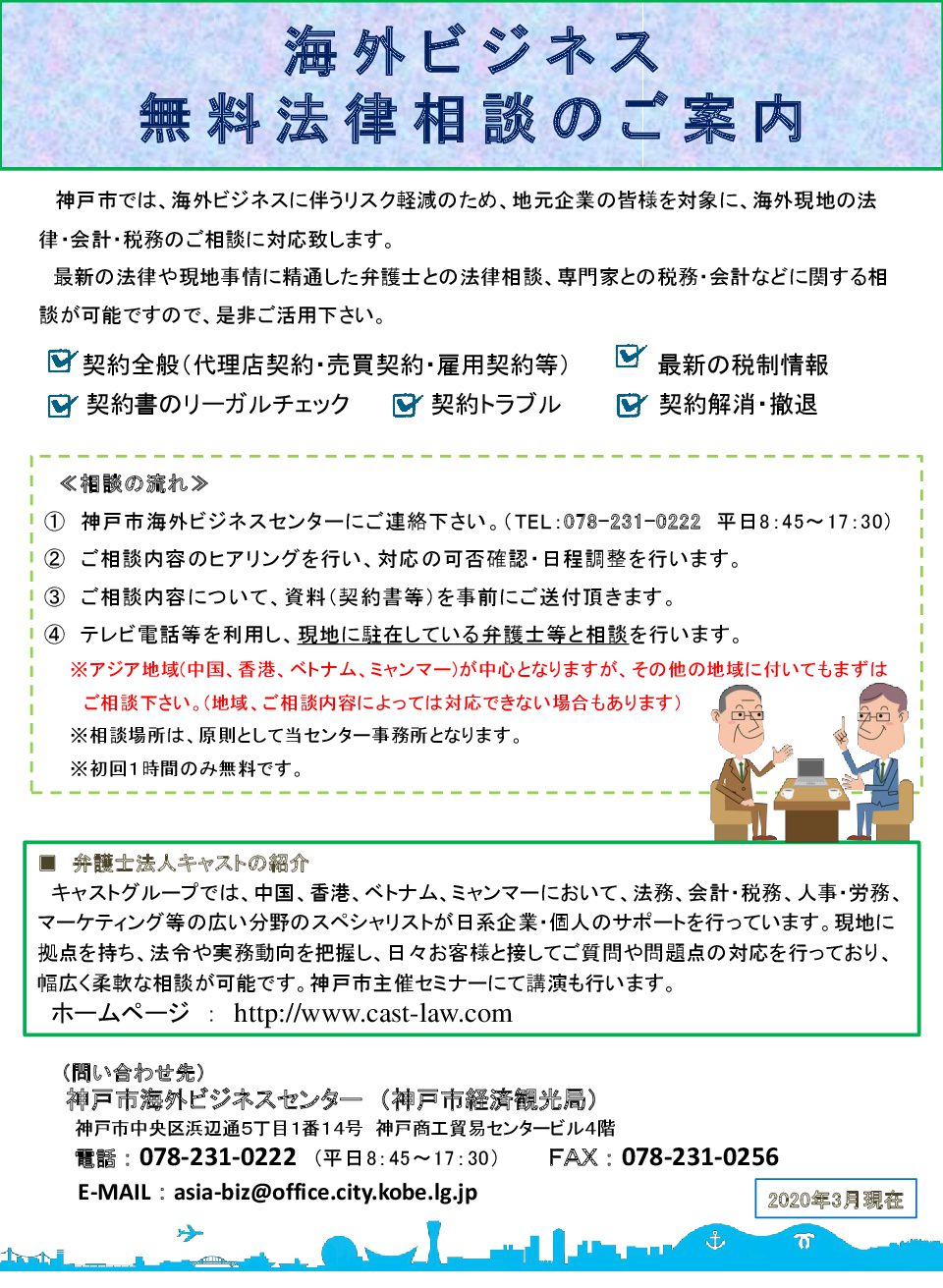 海外ビジネス
無料法律相談のご案内

神戸市では、海外ビジネスに伴うリスク軽減のため、地元企業の皆様を対象に、海外現地の法律・会計・税務のご相談に対応致します。
最新の法律や現地事情に精通した弁護士との法律相談、専門家との税務・会計などに関する相談が可能ですので、是非ご活用下さい。

契約全般（代理店契約・売買契約・雇用契約等）
最新の税制情報
契約書のリーガルチェック
契約トラブル
契約解消・撤退

≪相談の流れ≫
① 神戸市海外ビジネスセンターにご連絡下さい。（TEL：078-231-0222 平日8：45～17：30）
② ご相談内容のヒアリングを行い、対応の可否確認・日程調整を行います。
③ ご相談内容について、資料（契約書等）を事前にご送付頂きます。
④ テレビ電話等を利用し、現地に駐在している弁護士等と相談を行います。
※アジア地域（中国、香港、ベトナム、ミャンマー）が中心となりますが、その他の地域に付いてもまずはご相談下さい。（地域、ご相談内容によっては対応できない場合もあります）
※相談場所は、原則として当センター事務所となります。
※初回1時間のみ無料です。

■ 弁護士法人キャストの紹介
キャストグループでは、中国、香港、ベトナム、ミャンマーにおいて、法務、会計・税務、人事・労務、マーケティング等の広い分野のスペシャリストが日系企業・個人のサポートを行っています。現地に拠点を持ち、法令や実務動向を把握し、日々お客様と接してご質問や問題点の対応を行っており、幅広く柔軟な相談が可能です。神戸市主催セミナーにて講演も行います。
ホームページ ： http://www.cast-law.com

（問い合わせ先）
神戸市海外ビジネスセンター （神戸市経済観光局）
神戸市中央区浜辺通5丁目1番14号 神戸商工貿易センタービル4階
電話：078-231-0222 （平日8：45～17：30） FAX：078-231-0256
E-MAIL：asia-biz@office.city.kobe.lg.jp

2020年3月現在